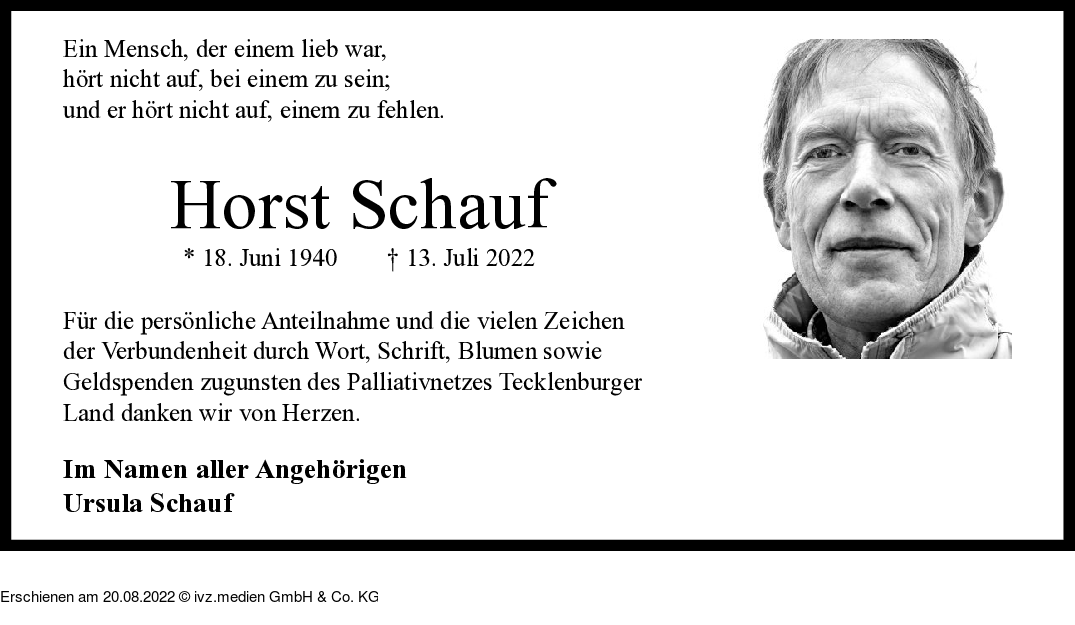 Ein Mensch, der einem lieb war,
hört nicht auf, bei einem zu sein;
und er hört nicht auf, einem zu fehlen.

Horst Schauf

* 18. Juni 1940 † 13. Juli 2022

Für die persönliche Anteilnahme und die vielen Zeichen der Verbundenheit durch Wort, Schrift, Blumen sowie Geldspenden zugunsten des Palliativnetzes Tecklenburger Land danken wir von Herzen.

Im Namen aller Angehörigen
Ursula Schauf

Erschienen am 20.08.2022 © ivz.medien GmbH & Co. KG